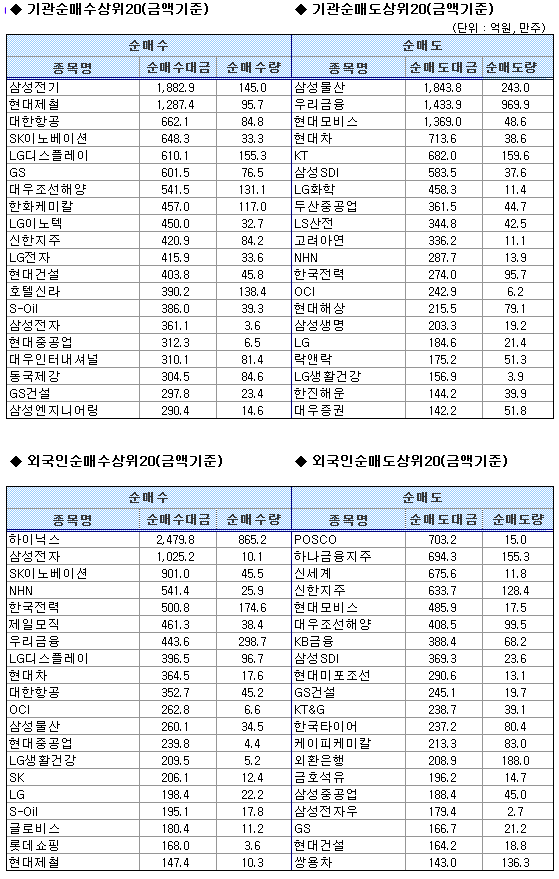 ◆ 기관순매수상위20(금액기준)

◆ 기관순매도상위20(금액기준)

(단위 : 억원, 만주)

| 순매수 | | | 순매도 | | |
|---|---|---|---|---|---|
| 종목명 | 순매수대금 | 순매수량 | 종목명 | 순매도대금 | 순매도량 |
| 삼성전기 | 1,882.9 | 145.0 | 삼성물산 | 1,843.8 | 243.0 |
| 현대제철 | 1,287.4 | 95.7 | 우리금융 | 1,433.9 | 969.9 |
| 대한항공 | 662.1 | 84.8 | 현대모비스 | 1,369.0 | 48.6 |
| SK이노베이션 | 648.3 | 33.3 | 현대차 | 713.6 | 38.6 |
| LG디스플레이 | 610.1 | 155.3 | KT | 682.0 | 159.6 |
| GS | 601.5 | 76.5 | 삼성SDI | 583.5 | 37.6 |
| 대우조선해양 | 541.5 | 131.1 | LG화학 | 458.3 | 11.4 |
| 한화케미칼 | 457.0 | 117.0 | 두산중공업 | 361.5 | 44.7 |
| LG이노텍 | 450.0 | 32.7 | LS산전 | 344.8 | 42.5 |
| 신한지주 | 420.9 | 84.2 | 고려아연 | 336.2 | 11.1 |
| LG전자 | 415.9 | 33.6 | NHN | 287.7 | 13.9 |
| 현대건설 | 403.8 | 45.8 | 한국전력 | 274.0 | 95.7 |
| 호텔신라 | 390.2 | 138.4 | OCI | 242.9 | 6.2 |
| S-Oil | 386.0 | 39.3 | 현대해상 | 215.5 | 79.1 |
| 삼성전자 | 361.1 | 3.6 | 삼성생명 | 203.3 | 19.2 |
| 현대중공업 | 312.3 | 6.5 | LG | 184.6 | 21.4 |
| 대우인터내셔널 | 310.1 | 81.4 | 락앤락 | 175.2 | 51.3 |
| 동국제강 | 304.5 | 84.6 | LG생활건강 | 156.9 | 3.9 |
| GS건설 | 297.8 | 23.4 | 한진해운 | 144.2 | 39.9 |
| 삼성엔지니어링 | 290.4 | 14.6 | 대우증권 | 142.2 | 51.8 |

◆ 외국인순매수상위20(금액기준)

◆ 외국인순매도상위20(금액기준)

| 순매수 | | | 순매도 | | |
|---|---|---|---|---|---|
| 종목명 | 순매수대금 | 순매수량 | 종목명 | 순매도대금 | 순매도량 |
| 하이닉스 | 2,479.8 | 865.2 | POSCO | 703.2 | 15.0 |
| 삼성전자 | 1,025.2 | 10.1 | 하나금융지주 | 694.3 | 155.3 |
| SK이노베이션 | 901.0 | 45.5 | 신세계 | 675.6 | 11.8 |
| NHN | 541.4 | 25.9 | 신한지주 | 633.7 | 128.4 |
| 한국전력 | 500.8 | 174.6 | 현대모비스 | 485.9 | 17.5 |
| 제일모직 | 461.3 | 38.4 | 대우조선해양 | 408.5 | 99.5 |
| 우리금융 | 443.6 | 298.7 | KB금융 | 388.4 | 68.2 |
| LG디스플레이 | 396.5 | 96.7 | 삼성SDI | 369.3 | 23.6 |
| 현대차 | 364.5 | 17.6 | 현대미포조선 | 290.6 | 13.1 |
| 대한항공 | 352.7 | 45.2 | GS건설 | 245.1 | 19.7 |
| OCI | 262.8 | 6.6 | KT&G | 238.7 | 39.1 |
| 삼성물산 | 260.1 | 34.5 | 한국타이어 | 237.2 | 80.4 |
| 현대중공업 | 239.8 | 4.4 | 케이피케미칼 | 213.3 | 83.0 |
| LG생활건강 | 209.5 | 5.2 | 외환은행 | 208.9 | 188.0 |
| SK | 206.1 | 12.4 | 금호석유 | 196.2 | 14.7 |
| LG | 198.4 | 22.2 | 삼성중공업 | 188.4 | 45.0 |
| S-Oil | 195.1 | 17.8 | 삼성전자우 | 179.4 | 2.7 |
| 글로비스 | 180.4 | 11.2 | GS | 166.7 | 21.2 |
| 롯데쇼핑 | 168.0 | 3.6 | 현대건설 | 164.2 | 18.8 |
| 현대제철 | 147.4 | 10.3 | 쌍용차 | 143.0 | 136.3 |